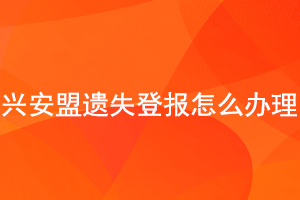 兴安盟遗失登报怎么办理